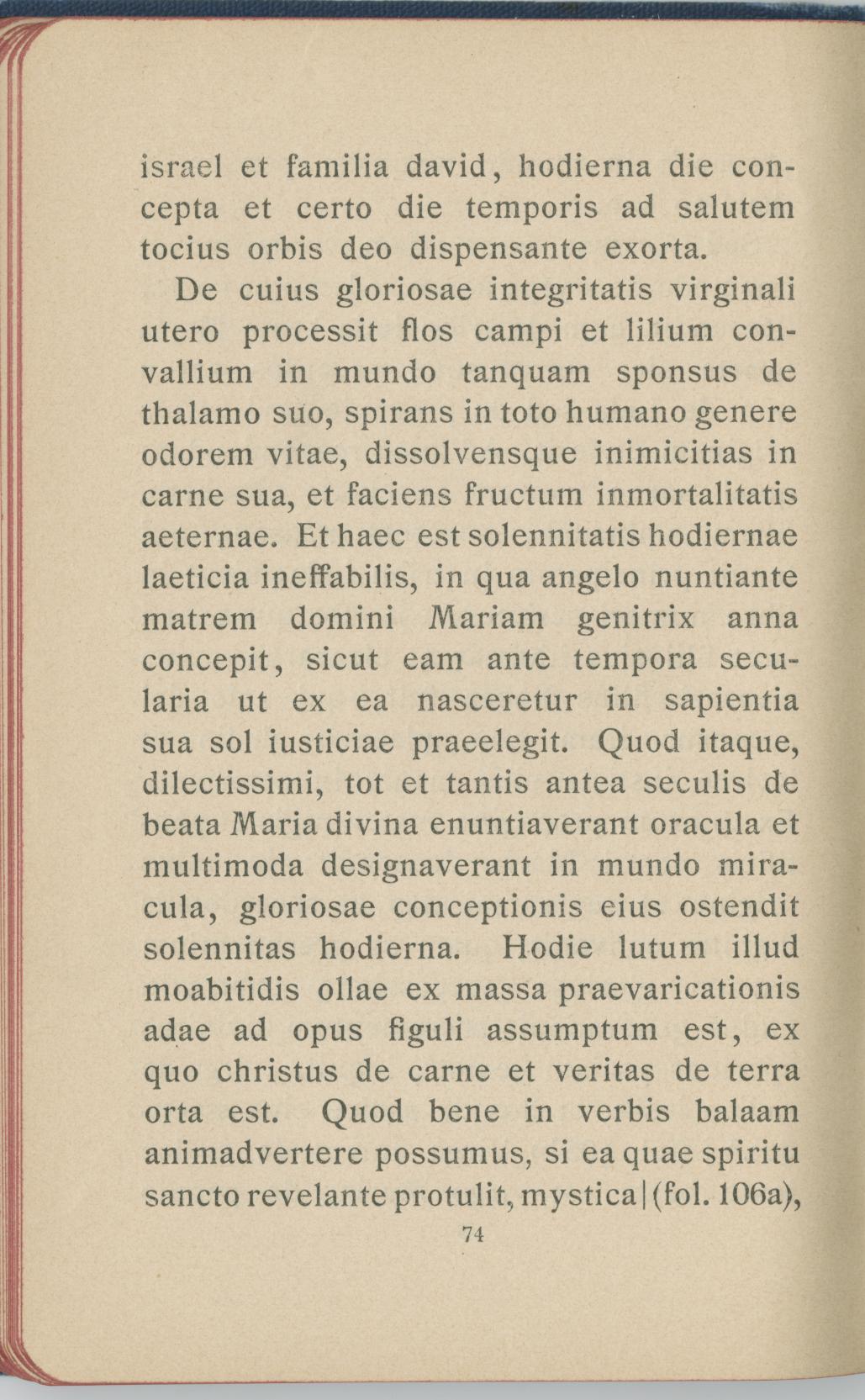 israel et familia david, hodierna die concepta et certo die temporis ad salutem tocius orbis deo dispensante exorta.

De cuius gloriosae integritatis virginali utero processit flos campi et lilium convallium in mundo tanquam sponsus de thalamo suo, spirans in toto humano genere odorem vitae, dissolvensque inimicitias in carne sua, et faciens fructum inmortalitatis aeternae. Et haec est solennitatis hodiernae laeticia ineffabilis, in qua angelo nuntiante matrem domini Mariam genitrix anna concepit, sicut eam ante tempora secularia ut ex ea nasceretur in sapientia sua sol iusticiae praeelegit. Quod itaque, dilectissimi, tot et tantis antea seculis de beata Maria divina enuntiaverant oracula et multimoda designaverant in mundo miracula, gloriosae conceptionis eius ostendit solennitas hodierna. Hodie lutum illud moabitidis ollae ex massa praevaricationis adae ad opus figuli assumptum est, ex quo christus de carne et veritas de terra orta est. Quod bene in verbis balaam animadvertere possumus, si ea quae spiritu sancto revelante protulit, mystica | (fol. 106a),

74